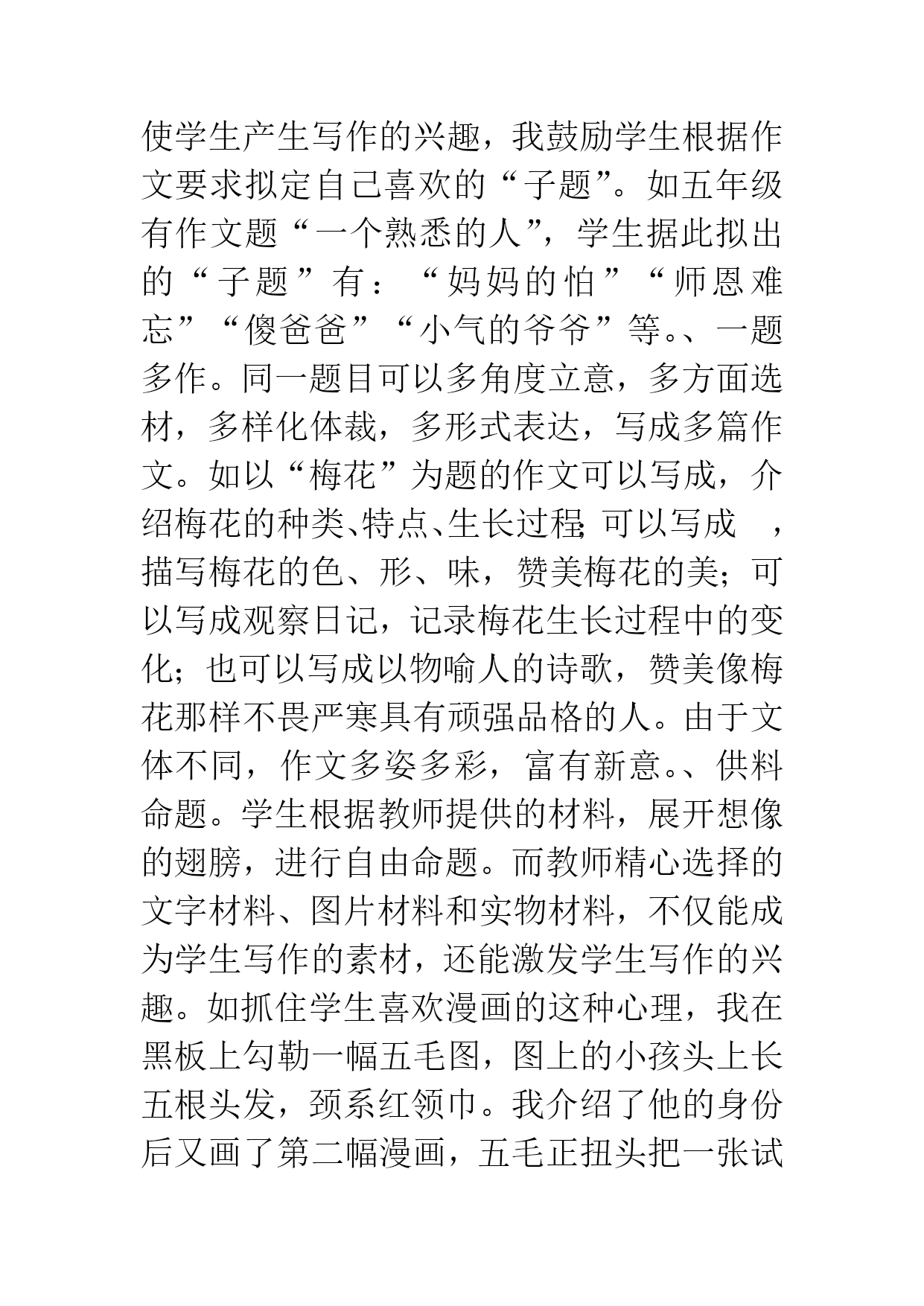 使学生产生写作的兴趣，我鼓励学生根据作文要求拟定自己喜欢的“子题”。如五年级有作文题“一个熟悉的人”，学生据此拟出的“子题”有：“妈妈的怕”“师恩难忘”“傻爸爸”“小气的爷爷”等。、一题多作。同一题目可以多角度立意，多方面选材，多样化体裁，多形式表达，写成多篇作文。如以“梅花”为题的作文可以写成，介绍梅花的种类、特点、生长过程；可以写成 ，描写梅花的色、形、味，赞美梅花的美；可以写成观察日记，记录梅花生长过程中的变化；也可以写成以物喻人的诗歌，赞美像梅花那样不畏严寒具有顽强品格的人。由于文体不同，作文多姿多彩，富有新意。、供料命题。学生根据教师提供的材料，展开想像的翅膀，进行自由命题。而教师精心选择的文字材料、图片材料和实物材料，不仅能成为学生写作的素材，还能激发学生写作的兴趣。如抓住学生喜欢漫画的这种心理，我在黑板上勾勒一幅五毛图，图上的小孩头上长五根头发，颈系红领巾。我介绍了他的身份后又画了第二幅漫画，五毛正扭头把一张试